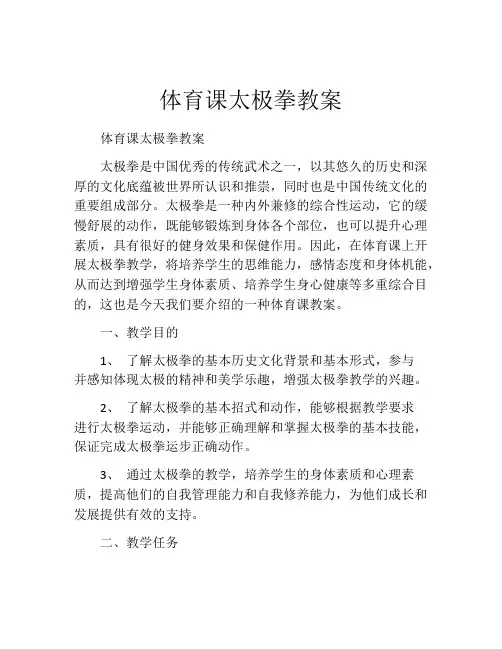 体育课太极拳教案

体育课太极拳教案

太极拳是中国优秀的传统武术之一，以其悠久的历史和深厚的文化底蕴被世界所认识和推崇，同时也是中国传统文化的重要组成部分。太极拳是一种内外兼修的综合性运动，它的缓慢舒展的动作，既能够锻炼到身体各个部位，也可以提升心理素质，具有很好的健身效果和保健作用。因此，在体育课上开展太极拳教学，将培养学生的思维能力，感情态度和身体机能，从而达到增强学生身体素质、培养学生身心健康等多重综合目的，这也是今天我们要介绍的一种体育课教案。

一、教学目的

1、 了解太极拳的基本历史文化背景和基本形式，参与并感知体现太极的精神和美学乐趣，增强太极拳教学的兴趣。

2、 了解太极拳的基本招式和动作，能够根据教学要求进行太极拳运动，并能够正确理解和掌握太极拳的基本技能，保证完成太极拳运步正确动作。

3、 通过太极拳的教学，培养学生的身体素质和心理素质，提高他们的自我管理能力和自我修养能力，为他们成长和发展提供有效的支持。

二、教学任务